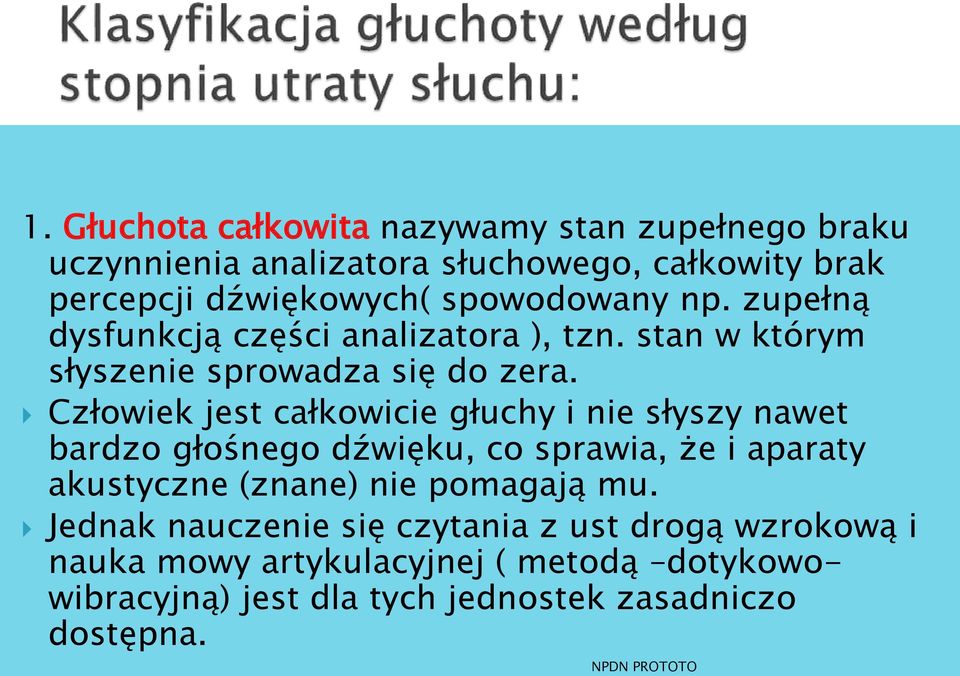 Klasyfikacja głuchoty według stopnia utraty słuchu:

1. Głuchota całkowita nazywamy stan zupełnego braku uczynnienia analizatora słuchowego, całkowity brak percepcji dźwiękowych( spowodowany np. zupełną dysfunkcją części analizatora ), tzn. stan w którym słyszenie sprowadza się do zera.

Człowiek jest całkowicie głuchy i nie słyszy nawet bardzo głośnego dźwięku, co sprawia, że i aparaty akustyczne (znane) nie pomagają mu.

Jednak nauczenie się czytania z ust drogą wzrokową i nauka mowy artykulacyjnej ( metodą –dotykowo-wibracyjną) jest dla tych jednostek zasadniczo dostępna.

NPDN PROTOTO